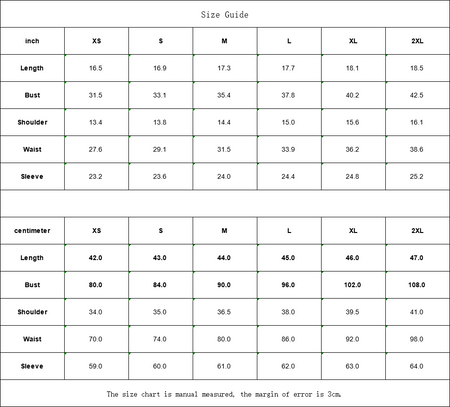 Size Guide

| inch | XS | S | M | L | XL | 2XL |
|---|---|---|---|---|---|---|
| Length | 16.5 | 16.9 | 17.3 | 17.7 | 18.1 | 18.5 |
| Bust | 31.5 | 33.1 | 35.4 | 37.8 | 40.2 | 42.5 |
| Shoulder | 13.4 | 13.8 | 14.4 | 15.0 | 15.6 | 16.1 |
| Waist | 27.6 | 29.1 | 31.5 | 33.9 | 36.2 | 38.6 |
| Sleeve | 23.2 | 23.6 | 24.0 | 24.4 | 24.8 | 25.2 |

| centimeter | XS | S | M | L | XL | 2XL |
|---|---|---|---|---|---|---|
| Length | 42.0 | 43.0 | 44.0 | 45.0 | 46.0 | 47.0 |
| Bust | 80.0 | 84.0 | 90.0 | 96.0 | 102.0 | 108.0 |
| Shoulder | 34.0 | 35.0 | 36.5 | 38.0 | 39.5 | 41.0 |
| Waist | 70.0 | 74.0 | 80.0 | 86.0 | 92.0 | 98.0 |
| Sleeve | 59.0 | 60.0 | 61.0 | 62.0 | 63.0 | 64.0 |

The size chart is manual measured, the margin of error is 3cm.